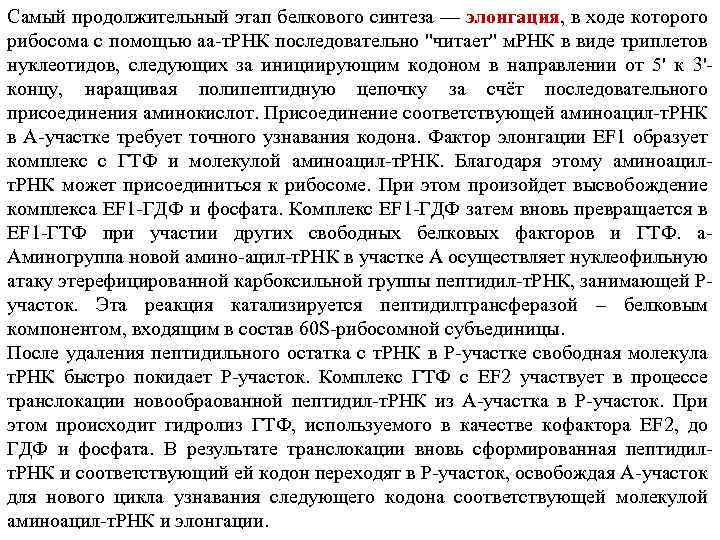 Самый продолжительный этап белкового синтеза — элонгация, в ходе которого рибосома с помощью аа-тРНК последовательно "читает" мРНК в виде триплетов нуклеотидов, следующих за инициирующим кодоном в направлении от 5' к 3'-концу, наращивая полипептидную цепочку за счёт последовательного присоединения аминокислот. Присоединение соответствующей аминоацил-тРНК в А-участке требует точного узнавания кодона. Фактор элонгации EF1 образует комплекс с ГТФ и молекулой аминоацил-тРНК. Благодаря этому аминоацил-тРНК может присоединиться к рибосоме. При этом произойдет высвобождение комплекса EF1-ГДФ и фосфата. Комплекс EF1-ГДФ затем вновь превращается в EF1-ГТФ при участии других свободных белковых факторов и ГТФ. а-Аминогруппа новой амино-ацил-тРНК в участке А осуществляет нуклеофильную атаку этерефицированной карбоксильной группы пептидил-тРНК, занимающей Р-участок. Эта реакция катализируется пептидилтрансферазой – белковым компонентом, входящим в состав 60S-рибосомной субъединицы.
После удаления пептидильного остатка с тРНК в Р-участке свободная молекула тРНК быстро покидает Р-участок. Комплекс ГТФ с EF2 участвует в процессе транслокации новообраованной пептидил-тРНК из А-участка в Р-участок. При этом происходит гидролиз ГТФ, используемого в качестве кофактора EF2, до ГДФ и фосфата. В результате транслокации вновь сформированная пептидил-тРНК и соответствующий ей кодон переходят в Р-участок, освобождая А-участок для нового цикла узнавания следующего кодона соответствующей молекулой аминоацил-тРНК и элонгации.